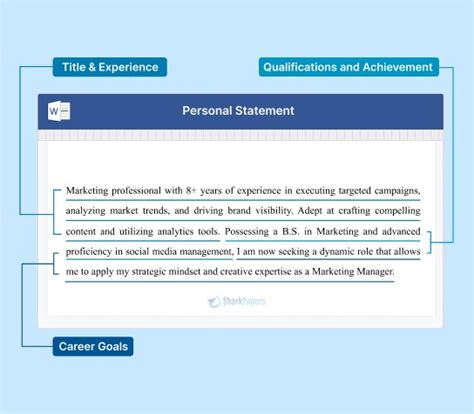 Title & Experience

Qualifications and Achievement

W

Personal Statement

Marketing professional with 8+ years of experience in executing targeted campaigns, analyzing market trends, and driving brand visibility. Adept at crafting compelling content and utilizing analytics tools. Possessing a B.S. in Marketing and advanced proficiency in social media management, I am now seeking a dynamic role that allows me to apply my strategic mindset and creative expertise as a Marketing Manager.

SharkPapers

Career Goals